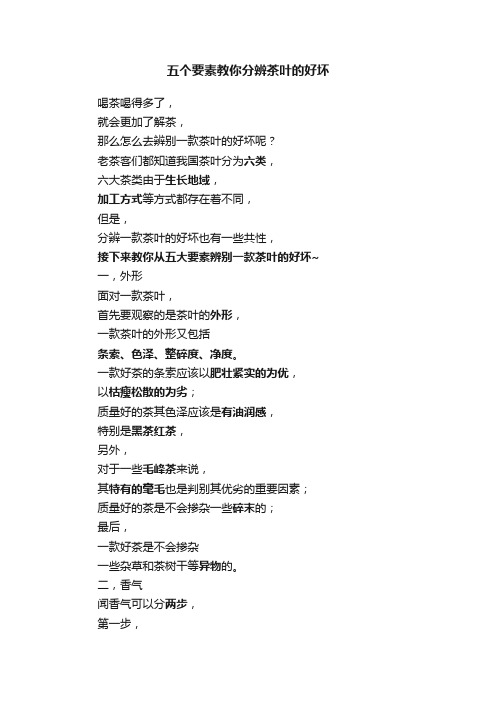 五个要素教你分辨茶叶的好坏

喝茶喝得多了，
就会更加了解茶，
那么怎么去辨别一款茶叶的好坏呢？
老茶客们都知道我国茶叶分为六类，
六大茶类由于生长地域，
加工方式等方式都存在着不同，
但是，
分辨一款茶叶的好坏也有一些共性，
接下来教你从五大要素辨别一款茶叶的好坏~
一，外形
面对一款茶叶，
首先要观察的是茶叶的外形，
一款茶叶的外形又包括
条索、色泽、整碎度、净度。
一款好茶的条索应该以肥壮紧实的为优，
以枯瘦松散的为劣；
质量好的茶其色泽应该是有油润感，
特别是黑茶红茶，
另外，
对于一些毛峰茶来说，
其特有的毫毛也是判别其优劣的重要因素；
质量好的茶是不会掺杂一些碎末的；
最后，
一款好茶是不会掺杂
一些杂草和茶树干等异物的。
二，香气
闻香气可以分两步，
第一步，